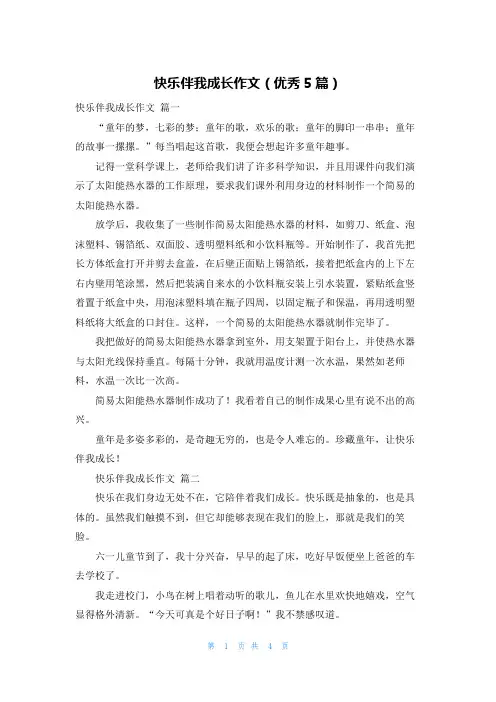 快乐伴我成长作文（优秀 5 篇）

快乐伴我成长作文 篇一

“童年的梦，七彩的梦；童年的歌，欢乐的歌；童年的脚印一串串；童年的故事一摞摞。”每当唱起这首歌，我便会想起许多童年趣事。

记得一堂科学课上，老师给我们讲了许多科学知识，并且用课件向我们演示了太阳能热水器的工作原理，要求我们课外利用身边的材料制作一个简易的太阳能热水器。

放学后，我收集了一些制作简易太阳能热水器的材料，如剪刀、纸盒、泡沫塑料、锡箔纸、双面胶、透明塑料纸和小饮料瓶等。开始制作了，我首先把长方体纸盒打开并剪去盒盖，在后壁正面贴上锡箔纸，接着把纸盒内的上下左右内壁用笔涂黑，然后把装满自来水的小饮料瓶安装上引水装置，紧贴纸盒竖着置于纸盒中央，用泡沫塑料填在瓶子四周，以固定瓶子和保温，再用透明塑料纸将大纸盒的口封住。这样，一个简易的太阳能热水器就制作完毕了。

我把做好的简易太阳能热水器拿到室外，用支架置于阳台上，并使热水器与太阳光线保持垂直。每隔十分钟，我就用温度计测一次水温，果然如老师料，水温一次比一次高。

简易太阳能热水器制作成功了！我看着自己的制作成果心里有说不出的高兴。

童年是多姿多彩的，是奇趣无穷的，也是令人难忘的。珍藏童年，让快乐伴我成长！

快乐伴我成长作文 篇二

快乐在我们身边无处不在，它陪伴着我们成长。快乐既是抽象的，也是具体的。虽然我们触摸不到，但它却能够表现在我们的脸上，那就是我们的笑脸。

六一儿童节到了，我十分兴奋，早早的起了床，吃好早饭便坐上爸爸的车去学校了。

我走进校门，小鸟在树上唱着动听的歌儿，鱼儿在水里欢快地嬉戏，空气显得格外清新。“今天可真是个好日子啊！”我不禁感叹道。

第 1 页 共 4 页